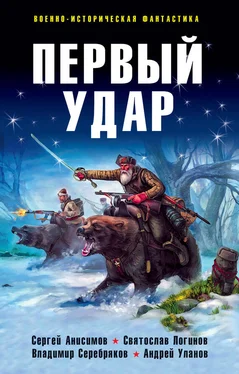 ВОЕННО-ИСТОРИЧЕСКАЯ ФАНТАСТИКА

ПЕРВЫЙ УДАР

Сергей Анисимов ★ Святослав Логинов
Владимир Серебряков ★ Андрей Уланов